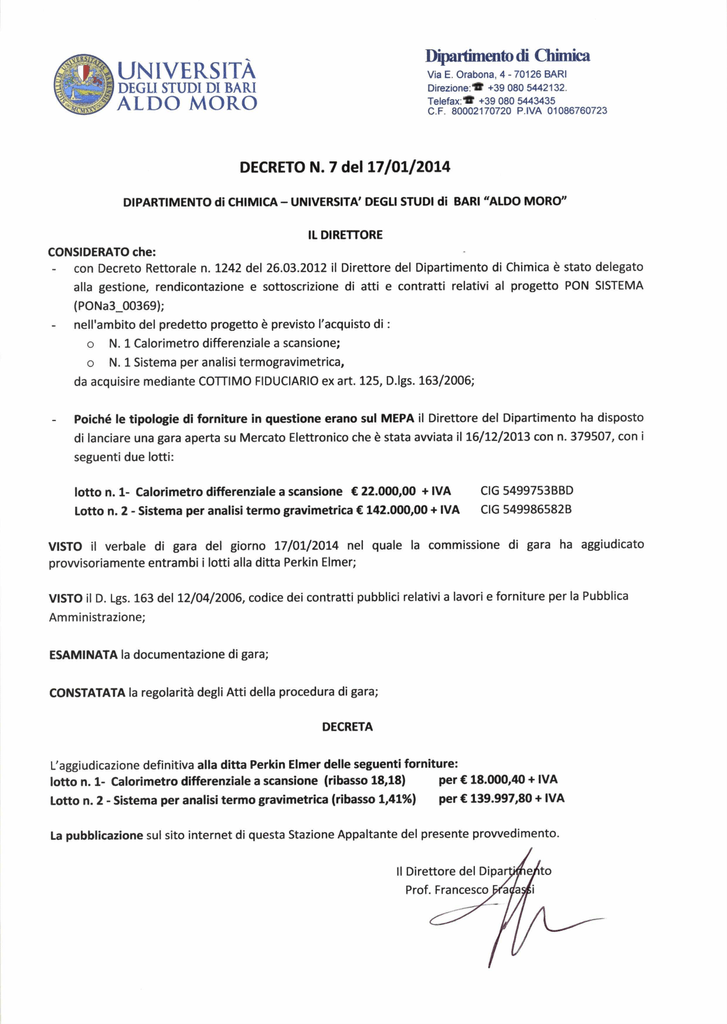 UNIVERSITÀ DEGLI STUDI DI BARI ALDO MORO

Dipartimento di Chimica
Via E. Orabona, 4 - 70126 BARI
Direzione: ☎ +39 080 5442132.
Telefax: ☎ +39 080 5443435
C.F. 80002170720 P.IVA 01086760723

DECRETO N. 7 del 17/01/2014

DIPARTIMENTO di CHIMICA – UNIVERSITA' DEGLI STUDI di BARI "ALDO MORO"

IL DIRETTORE

CONSIDERATO che:
- con Decreto Rettorale n. 1242 del 26.03.2012 il Direttore del Dipartimento di Chimica è stato delegato alla gestione, rendicontazione e sottoscrizione di atti e contratti relativi al progetto PON SISTEMA (PONa3_00369);
- nell'ambito del predetto progetto è previsto l'acquisto di :
  o N. 1 Calorimetro differenziale a scansione;
  o N. 1 Sistema per analisi termogravimetrica,
  da acquisire mediante COTTIMO FIDUCIARIO ex art. 125, D.lgs. 163/2006;

- Poiché le tipologie di forniture in questione erano sul MEPA il Direttore del Dipartimento ha disposto di lanciare una gara aperta su Mercato Elettronico che è stata avviata il 16/12/2013 con n. 379507, con i seguenti due lotti:

lotto n. 1- Calorimetro differenziale a scansione € 22.000,00 + IVA CIG 5499753BBD
Lotto n. 2 - Sistema per analisi termo gravimetrica € 142.000,00 + IVA CIG 549986582B

VISTO il verbale di gara del giorno 17/01/2014 nel quale la commissione di gara ha aggiudicato provvisoriamente entrambi i lotti alla ditta Perkin Elmer;

VISTO il D. Lgs. 163 del 12/04/2006, codice dei contratti pubblici relativi a lavori e forniture per la Pubblica Amministrazione;

ESAMINATA la documentazione di gara;

CONSTATATA la regolarità degli Atti della procedura di gara;

DECRETA

L'aggiudicazione definitiva alla ditta Perkin Elmer delle seguenti forniture:
lotto n. 1- Calorimetro differenziale a scansione (ribasso 18,18) per € 18.000,40 + IVA
Lotto n. 2 - Sistema per analisi termo gravimetrica (ribasso 1,41%) per € 139.997,80 + IVA

La pubblicazione sul sito internet di questa Stazione Appaltante del presente provvedimento.

Il Direttore del Dipartimento
Prof. Francesco Fracassi